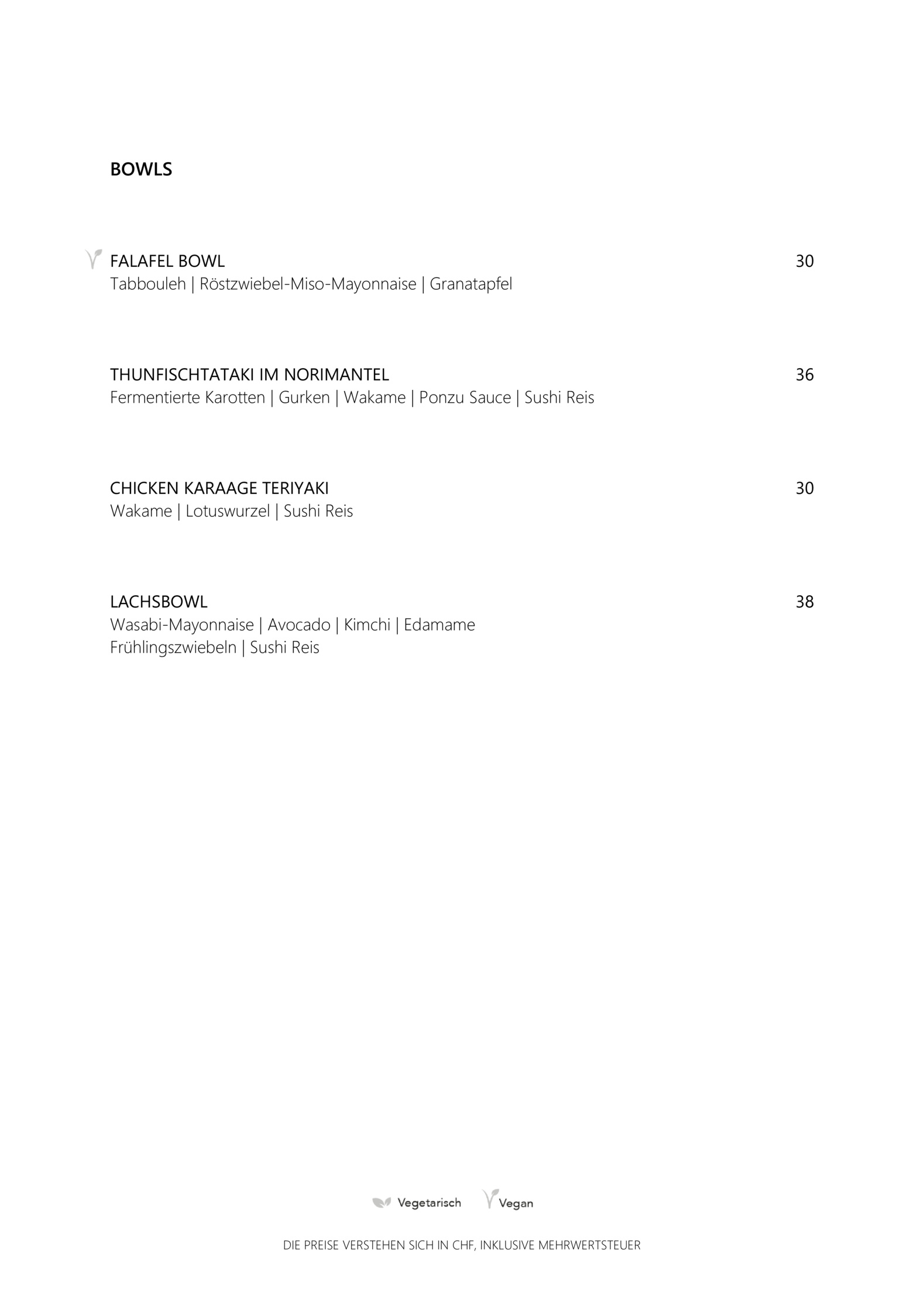 BOWLS

FALAFEL BOWL 30
Tabbouleh | Röstzwiebel-Miso-Mayonnaise | Granatapfel

THUNFISCHTATAKI IM NORIMANTEL 36
Fermentierte Karotten | Gurken | Wakame | Ponzu Sauce | Sushi Reis

CHICKEN KARAAGE TERIYAKI 30
Wakame | Lotuswurzel | Sushi Reis

LACHSBOWL 38
Wasabi-Mayonnaise | Avocado | Kimchi | Edamame
Frühlingszwiebeln | Sushi Reis

Vegetarisch Vegan

DIE PREISE VERSTEHEN SICH IN CHF, INKLUSIVE MEHRWERTSTEUER